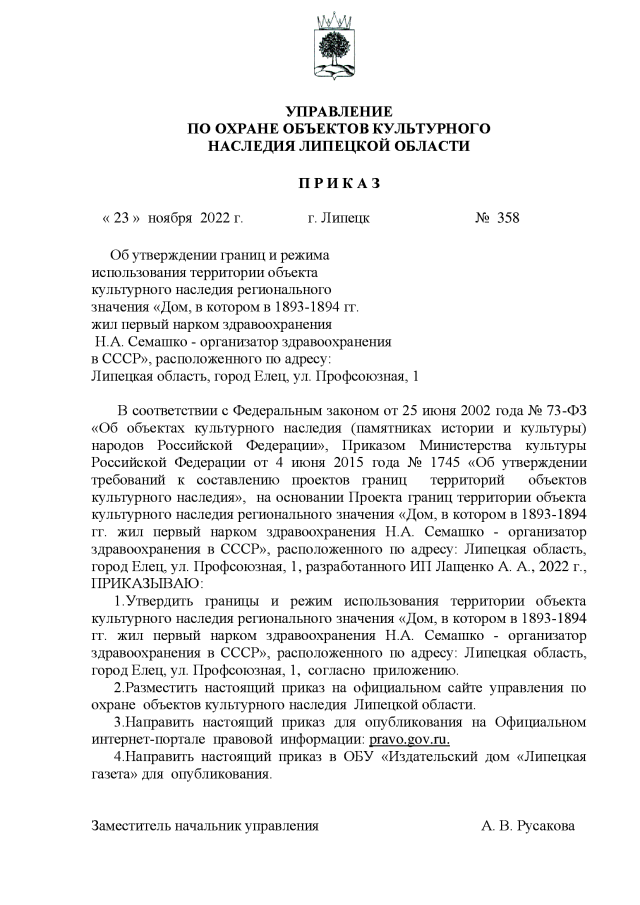 УПРАВЛЕНИЕ
ПО ОХРАНЕ ОБЪЕКТОВ КУЛЬТУРНОГО
НАСЛЕДИЯ ЛИПЕЦКОЙ ОБЛАСТИ

П Р И К А З

« 23 » ноября 2022 г. г. Липецк № 358

Об утверждении границ и режима использования территории объекта культурного наследия регионального значения «Дом, в котором в 1893-1894 гг. жил первый нарком здравоохранения Н.А. Семашко - организатор здравоохранения в СССР», расположенного по адресу: Липецкая область, город Елец, ул. Профсоюзная, 1

В соответствии с Федеральным законом от 25 июня 2002 года № 73-ФЗ «Об объектах культурного наследия (памятниках истории и культуры) народов Российской Федерации», Приказом Министерства культуры Российской Федерации от 4 июня 2015 года № 1745 «Об утверждении требований к составлению проектов границ территорий объектов культурного наследия», на основании Проекта границ территории объекта культурного наследия регионального значения «Дом, в котором в 1893-1894 гг. жил первый нарком здравоохранения Н.А. Семашко - организатор здравоохранения в СССР», расположенного по адресу: Липецкая область, город Елец, ул. Профсоюзная, 1, разработанного ИП Лащенко А. А., 2022 г., ПРИКАЗЫВАЮ:

1.Утвердить границы и режим использования территории объекта культурного наследия регионального значения «Дом, в котором в 1893-1894 гг. жил первый нарком здравоохранения Н.А. Семашко - организатор здравоохранения в СССР», расположенного по адресу: Липецкая область, город Елец, ул. Профсоюзная, 1, согласно приложению.

2.Разместить настоящий приказ на официальном сайте управления по охране объектов культурного наследия Липецкой области.

3.Направить настоящий приказ для опубликования на Официальном интернет-портале правовой информации: pravo.gov.ru.

4.Направить настоящий приказ в ОБУ «Издательский дом «Липецкая газета» для опубликования.

Заместитель начальник управления А. В. Русакова